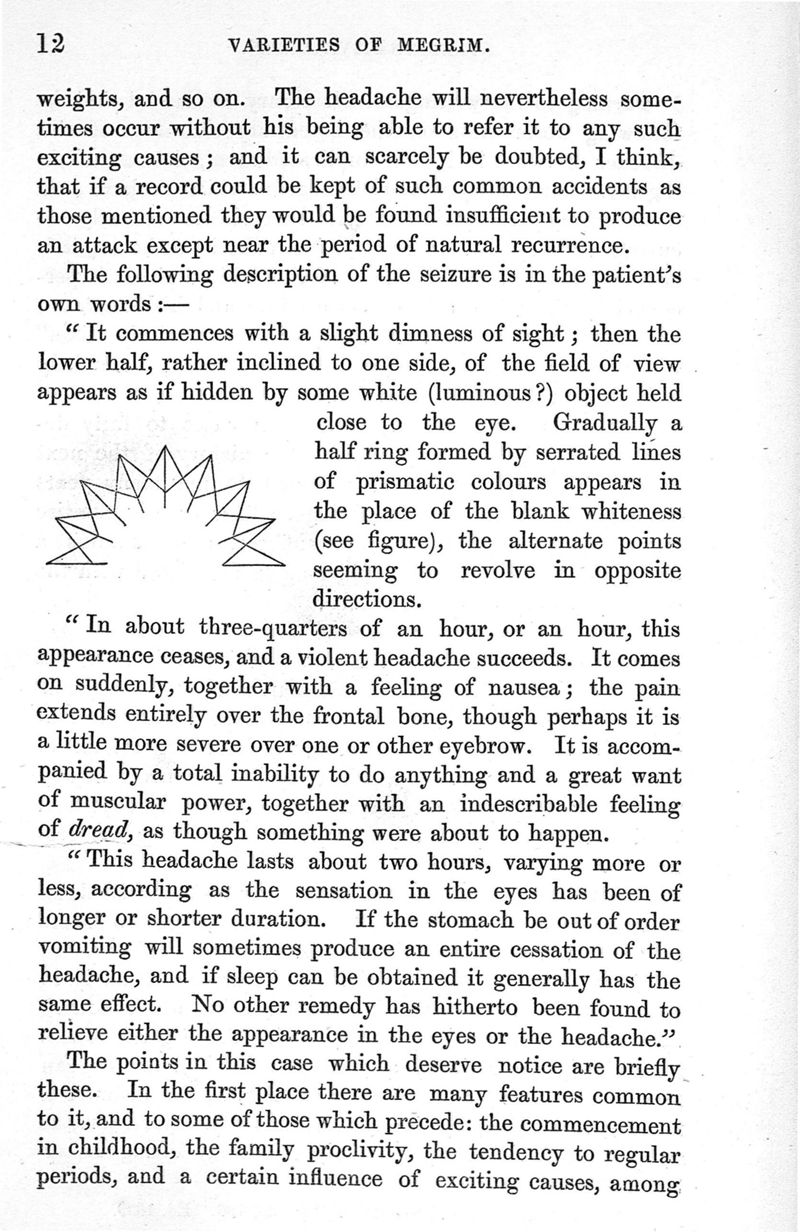 12 VARIETIES OF MEGRIM.

weights, and so on. The headache will nevertheless sometimes occur without his being able to refer it to any such exciting causes; and it can scarcely be doubted, I think, that if a record could be kept of such common accidents as those mentioned they would be found insufficient to produce an attack except near the period of natural recurrence.

The following description of the seizure is in the patient's own words:—

"It commences with a slight dimness of sight; then the lower half, rather inclined to one side, of the field of view appears as if hidden by some white (luminous?) object held close to the eye. Gradually a half ring formed by serrated lines of prismatic colours appears in the place of the blank whiteness (see figure), the alternate points seeming to revolve in opposite directions.

"In about three-quarters of an hour, or an hour, this appearance ceases, and a violent headache succeeds. It comes on suddenly, together with a feeling of nausea; the pain extends entirely over the frontal bone, though perhaps it is a little more severe over one or other eyebrow. It is accompanied by a total inability to do anything and a great want of muscular power, together with an indescribable feeling of dread, as though something were about to happen.

"This headache lasts about two hours, varying more or less, according as the sensation in the eyes has been of longer or shorter duration. If the stomach be out of order vomiting will sometimes produce an entire cessation of the headache, and if sleep can be obtained it generally has the same effect. No other remedy has hitherto been found to relieve either the appearance in the eyes or the headache."

The points in this case which deserve notice are briefly these. In the first place there are many features common to it, and to some of those which precede: the commencement in childhood, the family proclivity, the tendency to regular periods, and a certain influence of exciting causes, among